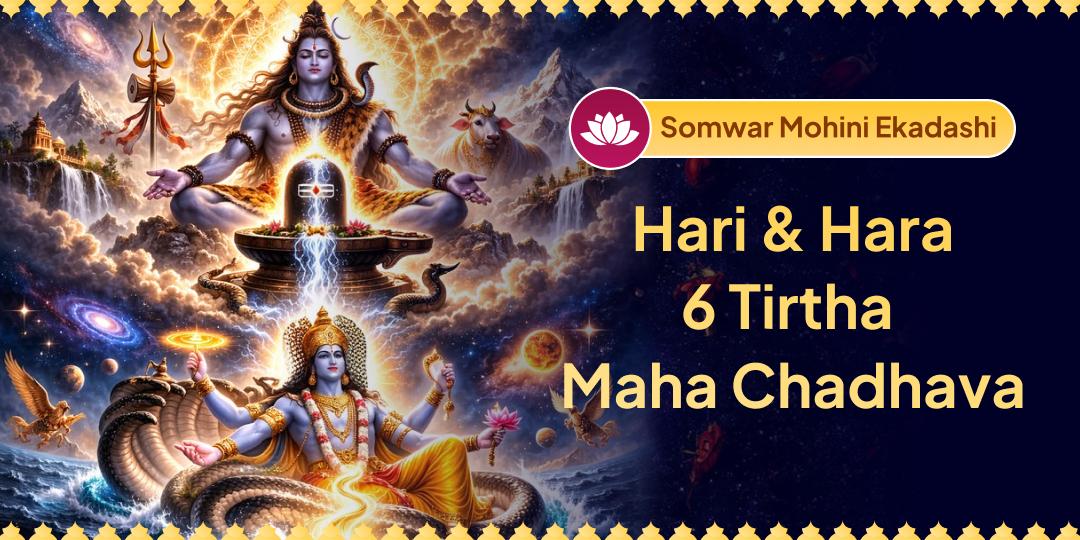 Somwar Mohini Ekadashi

Hari & Hara
6 Tirtha
Maha Chadhava